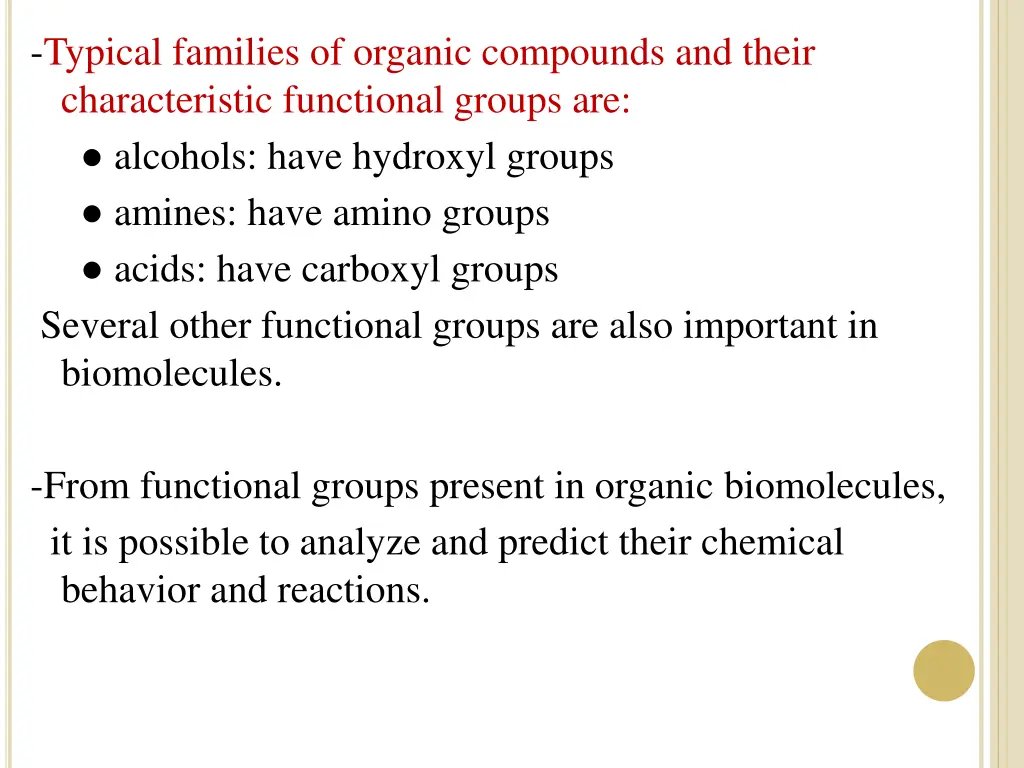 -Typical families of organic compounds and their characteristic functional groups are:

● alcohols: have hydroxyl groups

● amines: have amino groups

● acids: have carboxyl groups

Several other functional groups are also important in biomolecules.

-From functional groups present in organic biomolecules, it is possible to analyze and predict their chemical behavior and reactions.